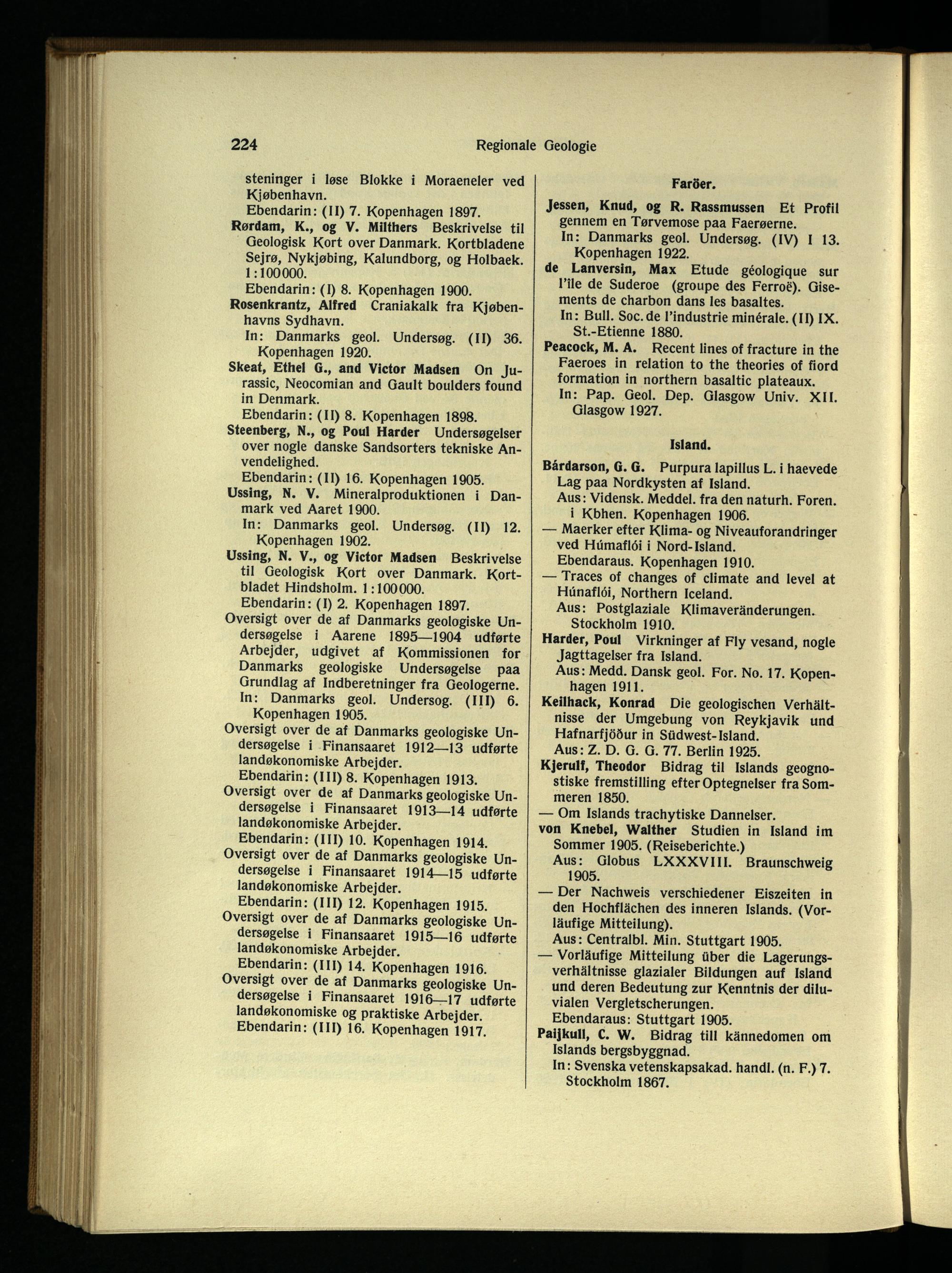 224 Regionale Geologie

steninger i løse Blokke i Moraeneler ved Kjøbenhavn.
Ebendarin: (II) 7. Kopenhagen 1897.

Rørdam, K., og V. Milthers Beskrivelse til Geologisk Kort over Danmark. Kortbladene Sejrø, Nykjøbing, Kalundborg, og Holbaek. 1:100000.
Ebendarin: (I) 8. Kopenhagen 1900.

Rosenkrantz, Alfred Craniakalk fra Kjøbenhavns Sydhavn.
In: Danmarks geol. Undersøg. (II) 36. Kopenhagen 1920.

Skeat, Ethel G., and Victor Madsen On Jurassic, Neocomian and Gault boulders found in Denmark.
Ebendarin: (II) 8. Kopenhagen 1898.

Steenberg, N., og Poul Harder Undersøgelser over nogle danske Sandsorters tekniske Anvendelighed.
Ebendarin: (II) 16. Kopenhagen 1905.

Ussing, N. V. Mineralproduktionen i Danmark ved Aaret 1900.
In: Danmarks geol. Undersøg. (II) 12. Kopenhagen 1902.

Ussing, N. V., og Victor Madsen Beskrivelse til Geologisk Kort over Danmark. Kortbladet Hindsholm. 1:100000.
Ebendarin: (I) 2. Kopenhagen 1897.

Oversigt over de af Danmarks geologiske Undersøgelse i Aarene 1895—1904 udførte Arbejder, udgivet af Kommissionen for Danmarks geologiske Undersøgelse paa Grundlag af Indberetninger fra Geologerne.
In: Danmarks geol. Undersog. (III) 6. Kopenhagen 1905.

Oversigt over de af Danmarks geologiske Undersøgelse i Finansaaret 1912—13 udførte landøkonomiske Arbejder.
Ebendarin: (III) 8. Kopenhagen 1913.

Oversigt over de af Danmarks geologiske Undersøgelse i Finansaaret 1913—14 udførte landøkonomiske Arbejder.
Ebendarin: (III) 10. Kopenhagen 1914.

Oversigt over de af Danmarks geologiske Undersøgelse i Finansaaret 1914—15 udførte landøkonomiske Arbejder.
Ebendarin: (III) 12. Kopenhagen 1915.

Oversigt over de af Danmarks geologiske Undersøgelse i Finansaaret 1915—16 udførte landøkonomiske Arbejder.
Ebendarin: (III) 14. Kopenhagen 1916.

Oversigt over de af Danmarks geologiske Undersøgelse i Finansaaret 1916—17 udførte landøkonomiske og praktiske Arbejder.
Ebendarin: (III) 16. Kopenhagen 1917.

Faröer.

Jessen, Knud, og R. Rassmussen Et Profil gennem en Tørvemose paa Faerøerne.
In: Danmarks geol. Undersøg. (IV) I 13. Kopenhagen 1922.

de Lanversin, Max Etude géologique sur l'île de Suderoe (groupe des Ferroë). Gisements de charbon dans les basaltes.
In: Bull. Soc. de l'industrie minérale. (II) IX. St.-Etienne 1880.

Peacock, M. A. Recent lines of fracture in the Faeroes in relation to the theories of fiord formation in northern basaltic plateaux.
In: Pap. Geol. Dep. Glasgow Univ. XII. Glasgow 1927.

Island.

Bárdarson, G. G. Purpura lapillus L. i haevede Lag paa Nordkysten af Island.
Aus: Vidensk. Meddel. fra den naturh. Foren. i Kbhen. Kopenhagen 1906.

— Maerker efter Klima- og Niveauforandringer ved Húmaflói i Nord-Island.
Ebendaraus. Kopenhagen 1910.

— Traces of changes of climate and level at Húnaflói, Northern Iceland.
Aus: Postglaziale Klimaveränderungen. Stockholm 1910.

Harder, Poul Virkninger af Fly vesand, nogle Jagttagelser fra Island.
Aus: Medd. Dansk geol. For. No. 17. Kopenhagen 1911.

Keilhack, Konrad Die geologischen Verhältnisse der Umgebung von Reykjavik und Hafnarfjöður in Südwest-Island.
Aus: Z. D. G. G. 77. Berlin 1925.

Kjerulf, Theodor Bidrag til Islands geognostiske fremstilling efter Optegnelser fra Sommeren 1850.

— Om Islands trachytiske Dannelser.

von Knebel, Walther Studien in Island im Sommer 1905. (Reiseberichte.)
Aus: Globus LXXXVIII. Braunschweig 1905.

— Der Nachweis verschiedener Eiszeiten in den Hochflächen des inneren Islands. (Vorläufige Mitteilung).
Aus: Centralbl. Min. Stuttgart 1905.

— Vorläufige Mitteilung über die Lagerungsverhältnisse glazialer Bildungen auf Island und deren Bedeutung zur Kenntnis der diluvialen Vergletscherungen.
Ebendaraus: Stuttgart 1905.

Paijkull, C. W. Bidrag till kännedomen om Islands bergsbyggnad.
In: Svenska vetenskapsakad. handl. (n. F.) 7. Stockholm 1867.